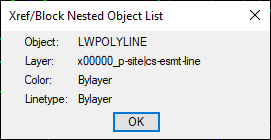 Xref/Block Nested Object List

Object: LWPOLYLINE
Layer: x00000_p-site|cs-esmt-line
Color: Bylayer
Linetype: Bylayer

OK